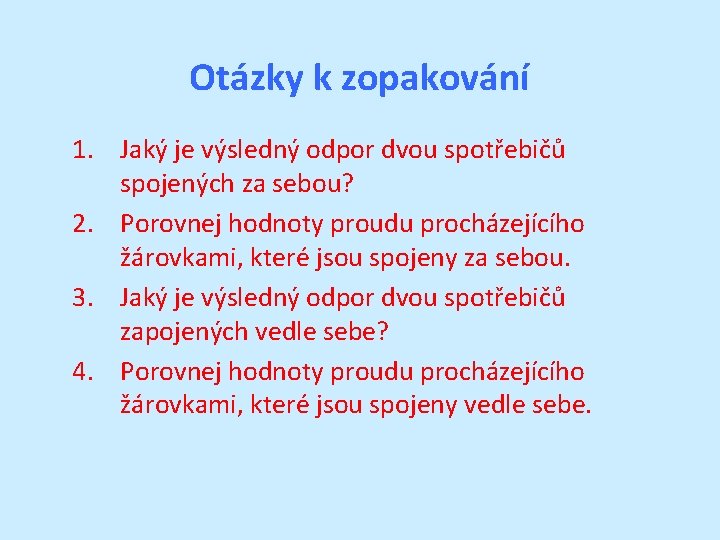 Otázky k zopakování

1. Jaký je výsledný odpor dvou spotřebičů spojených za sebou?
2. Porovnej hodnoty proudu procházejícího žárovkami, které jsou spojeny za sebou.
3. Jaký je výsledný odpor dvou spotřebičů zapojených vedle sebe?
4. Porovnej hodnoty proudu procházejícího žárovkami, které jsou spojeny vedle sebe.